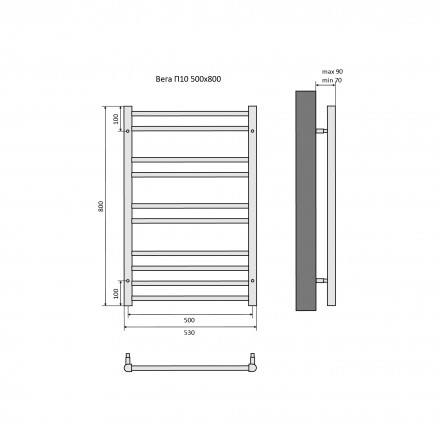 Вега П10 500x800

max 90
min 70

100

800

100

500

530